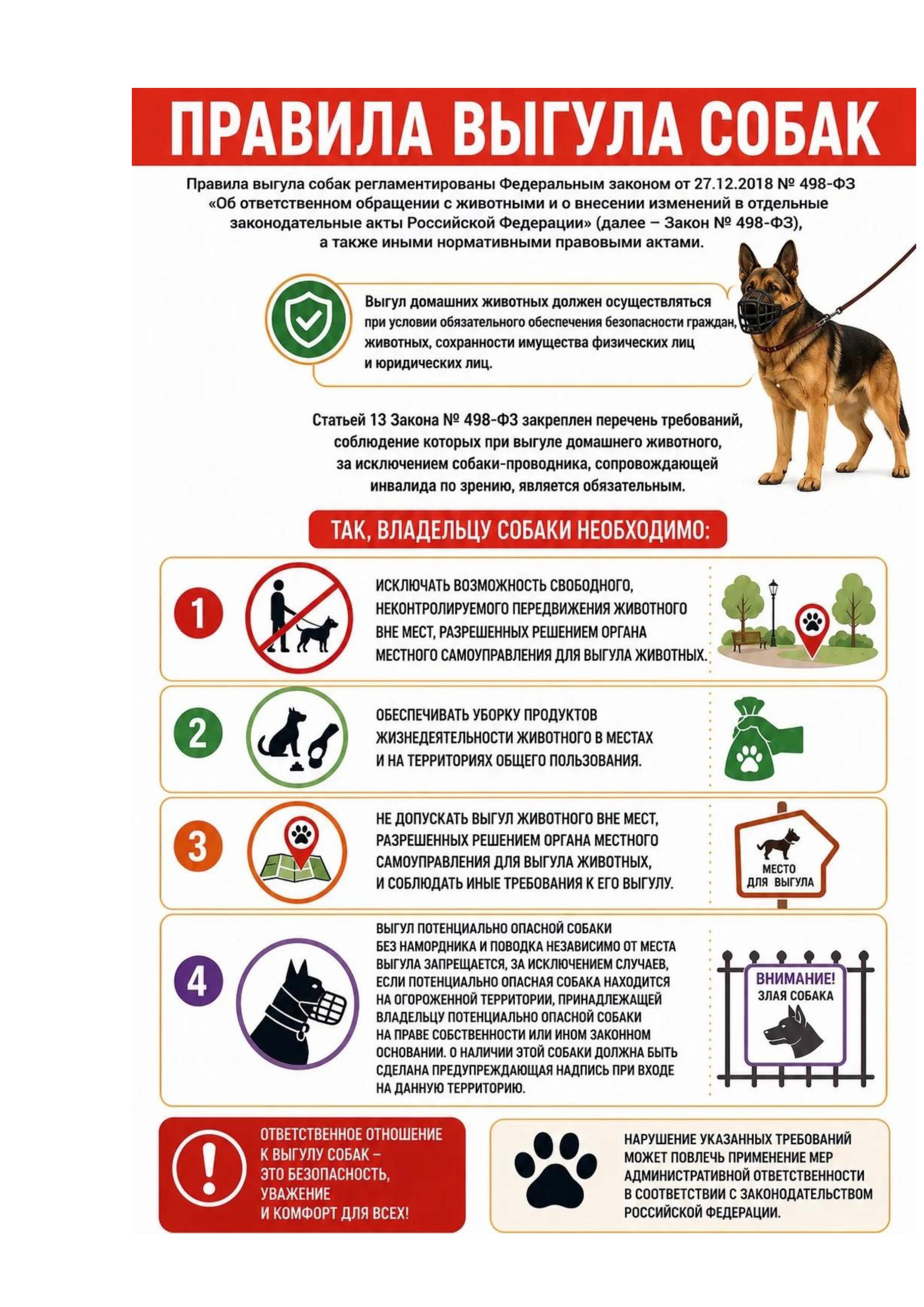 ПРАВИЛА ВЫГУЛА СОБАК

Правила выгула собак регламентированы Федеральным законом от 27.12.2018 № 498-ФЗ «Об ответственном обращении с животными и о внесении изменений в отдельные законодательные акты Российской Федерации» (далее – Закон № 498-ФЗ), а также иными нормативными правовыми актами.

Выгул домашних животных должен осуществляться при условии обязательного обеспечения безопасности граждан, животных, сохранности имущества физических лиц и юридических лиц.

Статьей 13 Закона № 498-ФЗ закреплен перечень требований, соблюдение которых при выгуле домашнего животного, за исключением собаки-проводника, сопровождающей инвалида по зрению, является обязательным.

ТАК, ВЛАДЕЛЬЦУ СОБАКИ НЕОБХОДИМО:

1 ИСКЛЮЧАТЬ ВОЗМОЖНОСТЬ СВОБОДНОГО, НЕКОНТРОЛИРУЕМОГО ПЕРЕДВИЖЕНИЯ ЖИВОТНОГО ВНЕ МЕСТ, РАЗРЕШЕННЫХ РЕШЕНИЕМ ОРГАНА МЕСТНОГО САМОУПРАВЛЕНИЯ ДЛЯ ВЫГУЛА ЖИВОТНЫХ.

2 ОБЕСПЕЧИВАТЬ УБОРКУ ПРОДУКТОВ ЖИЗНЕДЕЯТЕЛЬНОСТИ ЖИВОТНОГО В МЕСТАХ И НА ТЕРРИТОРИЯХ ОБЩЕГО ПОЛЬЗОВАНИЯ.

3 НЕ ДОПУСКАТЬ ВЫГУЛ ЖИВОТНОГО ВНЕ МЕСТ, РАЗРЕШЕННЫХ РЕШЕНИЕМ ОРГАНА МЕСТНОГО САМОУПРАВЛЕНИЯ ДЛЯ ВЫГУЛА ЖИВОТНЫХ, И СОБЛЮДАТЬ ИНЫЕ ТРЕБОВАНИЯ К ЕГО ВЫГУЛУ.

МЕСТО ДЛЯ ВЫГУЛА

4 ВЫГУЛ ПОТЕНЦИАЛЬНО ОПАСНОЙ СОБАКИ БЕЗ НАМОРДНИКА И ПОВОДКА НЕЗАВИСИМО ОТ МЕСТА ВЫГУЛА ЗАПРЕЩАЕТСЯ, ЗА ИСКЛЮЧЕНИЕМ СЛУЧАЕВ, ЕСЛИ ПОТЕНЦИАЛЬНО ОПАСНАЯ СОБАКА НАХОДИТСЯ НА ОГОРОЖЕННОЙ ТЕРРИТОРИИ, ПРИНАДЛЕЖАЩЕЙ ВЛАДЕЛЬЦУ ПОТЕНЦИАЛЬНО ОПАСНОЙ СОБАКИ НА ПРАВЕ СОБСТВЕННОСТИ ИЛИ ИНОМ ЗАКОННОМ ОСНОВАНИИ. О НАЛИЧИИ ЭТОЙ СОБАКИ ДОЛЖНА БЫТЬ СДЕЛАНА ПРЕДУПРЕЖДАЮЩАЯ НАДПИСЬ ПРИ ВХОДЕ НА ДАННУЮ ТЕРРИТОРИЮ.

ВНИМАНИЕ! ЗЛАЯ СОБАКА

ОТВЕТСТВЕННОЕ ОТНОШЕНИЕ К ВЫГУЛУ СОБАК – ЭТО БЕЗОПАСНОСТЬ, УВАЖЕНИЕ И КОМФОРТ ДЛЯ ВСЕХ!

НАРУШЕНИЕ УКАЗАННЫХ ТРЕБОВАНИЙ МОЖЕТ ПОВЛЕЧЬ ПРИМЕНЕНИЕ МЕР АДМИНИСТРАТИВНОЙ ОТВЕТСТВЕННОСТИ В СООТВЕТСТВИИ С ЗАКОНОДАТЕЛЬСТВОМ РОССИЙСКОЙ ФЕДЕРАЦИИ.